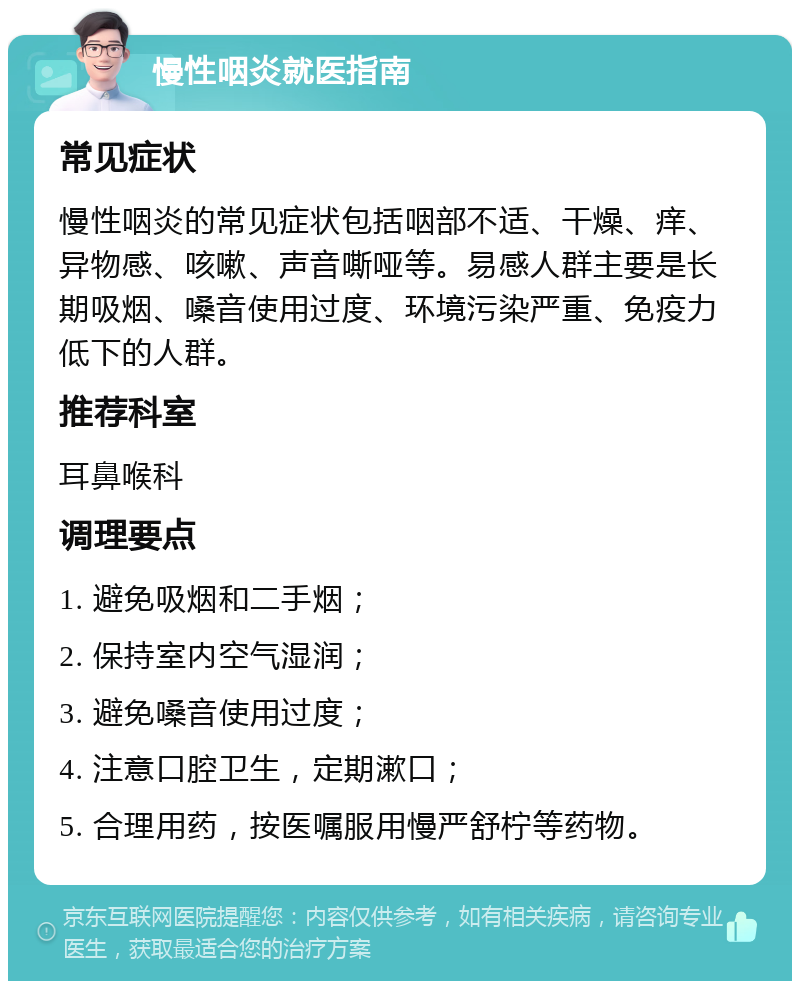 慢性咽炎就医指南

常见症状

慢性咽炎的常见症状包括咽部不适、干燥、痒、异物感、咳嗽、声音嘶哑等。易感人群主要是长期吸烟、嗓音使用过度、环境污染严重、免疫力低下的人群。

推荐科室

耳鼻喉科

调理要点

1. 避免吸烟和二手烟；

2. 保持室内空气湿润；

3. 避免嗓音使用过度；

4. 注意口腔卫生，定期漱口；

5. 合理用药，按医嘱服用慢严舒柠等药物。

京东互联网医院提醒您：内容仅供参考，如有相关疾病，请咨询专业医生，获取最适合您的治疗方案